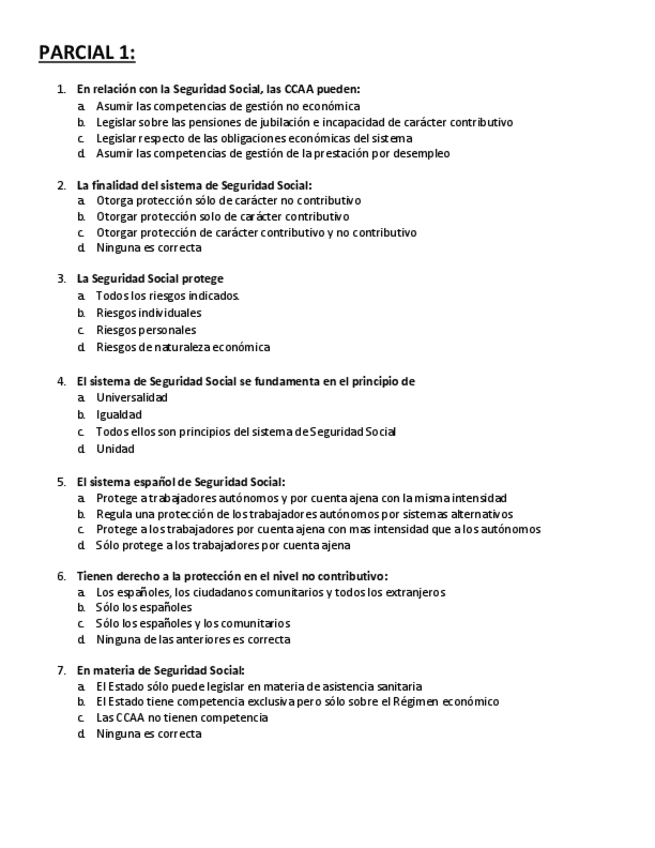 PARCIAL 1:

1. En relación con la Seguridad Social, las CCAA pueden:
a. Asumir las competencias de gestión no económica
b. Legislar sobre las pensiones de jubilación e incapacidad de carácter contributivo
c. Legislar respecto de las obligaciones económicas del sistema
d. Asumir las competencias de gestión de la prestación por desempleo

2. La finalidad del sistema de Seguridad Social:
a. Otorga protección sólo de carácter no contributivo
b. Otorgar protección solo de carácter contributivo
c. Otorgar protección de carácter contributivo y no contributivo
d. Ninguna es correcta

3. La Seguridad Social protege
a. Todos los riesgos indicados.
b. Riesgos individuales
c. Riesgos personales
d. Riesgos de naturaleza económica

4. El sistema de Seguridad Social se fundamenta en el principio de
a. Universalidad
b. Igualdad
c. Todos ellos son principios del sistema de Seguridad Social
d. Unidad

5. El sistema español de Seguridad Social:
a. Protege a trabajadores autónomos y por cuenta ajena con la misma intensidad
b. Regula una protección de los trabajadores autónomos por sistemas alternativos
c. Protege a los trabajadores por cuenta ajena con mas intensidad que a los autónomos
d. Sólo protege a los trabajadores por cuenta ajena

6. Tienen derecho a la protección en el nivel no contributivo:
a. Los españoles, los ciudadanos comunitarios y todos los extranjeros
b. Sólo los españoles
c. Sólo los españoles y los comunitarios
d. Ninguna de las anteriores es correcta

7. En materia de Seguridad Social:
a. El Estado sólo puede legislar en materia de asistencia sanitaria
b. El Estado tiene competencia exclusiva pero sólo sobre el Régimen económico
c. Las CCAA no tienen competencia
d. Ninguna es correcta